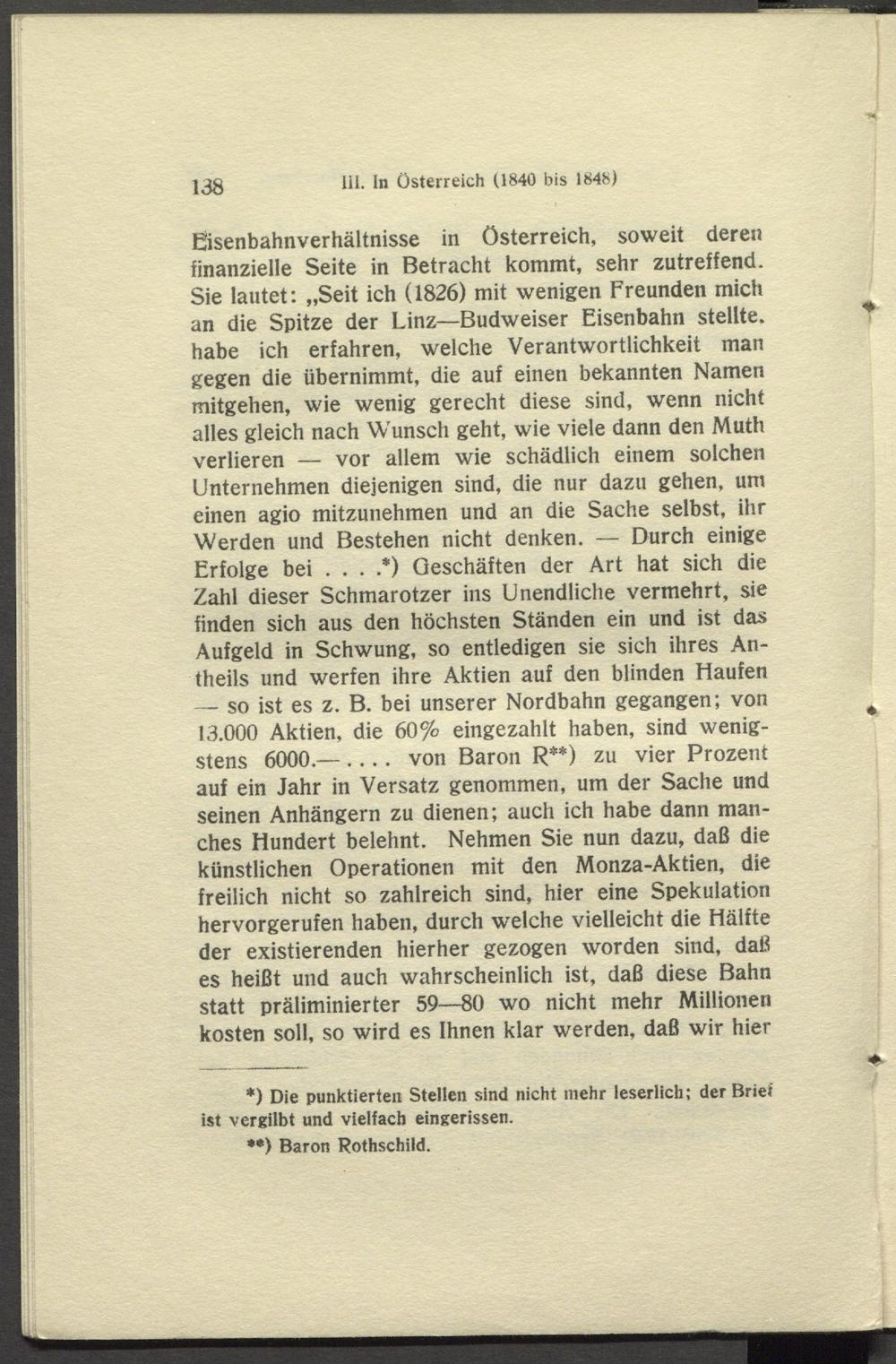 138 III. In Österreich (1840 bis 1848)

Eisenbahnverhältnisse in Österreich, soweit deren finanzielle Seite in Betracht kommt, sehr zutreffend. Sie lautet: „Seit ich (1826) mit wenigen Freunden mich an die Spitze der Linz—Budweiser Eisenbahn stellte, habe ich erfahren, welche Verantwortlichkeit man gegen die übernimmt, die auf einen bekannten Namen mitgehen, wie wenig gerecht diese sind, wenn nicht alles gleich nach Wunsch geht, wie viele dann den Muth verlieren — vor allem wie schädlich einem solchen Unternehmen diejenigen sind, die nur dazu gehen, um einen agio mitzunehmen und an die Sache selbst, ihr Werden und Bestehen nicht denken. — Durch einige Erfolge bei . . . .*) Geschäften der Art hat sich die Zahl dieser Schmarotzer ins Unendliche vermehrt, sie finden sich aus den höchsten Ständen ein und ist das Aufgeld in Schwung, so entledigen sie sich ihres Antheils und werfen ihre Aktien auf den blinden Haufen — so ist es z. B. bei unserer Nordbahn gegangen; von 13.000 Aktien, die 60% eingezahlt haben, sind wenigstens 6000.— . . . . von Baron R**) zu vier Prozent auf ein Jahr in Versatz genommen, um der Sache und seinen Anhängern zu dienen; auch ich habe dann manches Hundert belehnt. Nehmen Sie nun dazu, daß die künstlichen Operationen mit den Monza-Aktien, die freilich nicht so zahlreich sind, hier eine Spekulation hervorgerufen haben, durch welche vielleicht die Hälfte der existierenden hierher gezogen worden sind, daß es heißt und auch wahrscheinlich ist, daß diese Bahn statt präliminierter 59—80 wo nicht mehr Millionen kosten soll, so wird es Ihnen klar werden, daß wir hier

*) Die punktierten Stellen sind nicht mehr leserlich; der Brief ist vergilbt und vielfach eingerissen.

**) Baron Rothschild.